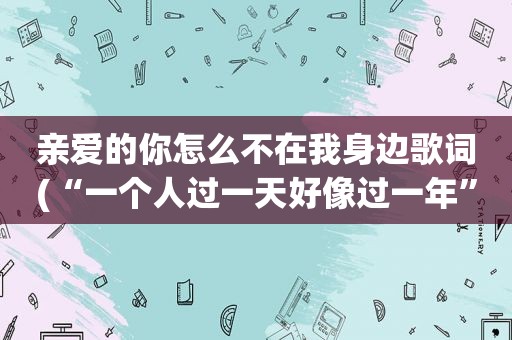 亲爱的你怎么不在我身边歌词（“一个人过一天好像过一年”

STATIONERY